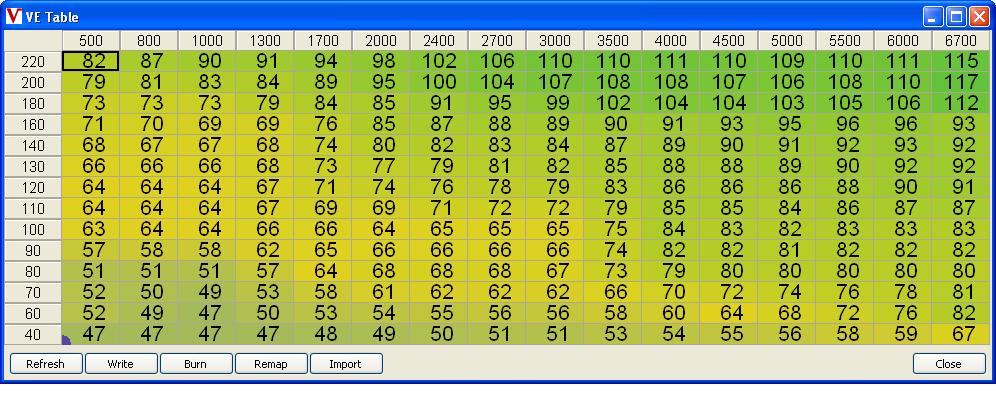 VE Table

|  | 500 | 800 | 1000 | 1300 | 1700 | 2000 | 2400 | 2700 | 3000 | 3500 | 4000 | 4500 | 5000 | 5500 | 6000 | 6700 |
|---|---|---|---|---|---|---|---|---|---|---|---|---|---|---|---|---|
| 220 | 82 | 87 | 90 | 91 | 94 | 98 | 102 | 106 | 110 | 110 | 111 | 110 | 109 | 110 | 111 | 115 |
| 200 | 79 | 81 | 83 | 84 | 89 | 95 | 100 | 104 | 107 | 108 | 108 | 107 | 106 | 108 | 110 | 117 |
| 180 | 73 | 73 | 73 | 79 | 84 | 85 | 91 | 95 | 99 | 102 | 104 | 104 | 103 | 105 | 106 | 112 |
| 160 | 71 | 70 | 69 | 69 | 76 | 85 | 87 | 88 | 89 | 90 | 91 | 93 | 95 | 96 | 96 | 93 |
| 140 | 68 | 67 | 67 | 68 | 74 | 80 | 82 | 83 | 84 | 87 | 89 | 90 | 91 | 92 | 93 | 92 |
| 130 | 66 | 66 | 66 | 68 | 73 | 77 | 79 | 81 | 82 | 85 | 88 | 88 | 89 | 90 | 92 | 92 |
| 120 | 64 | 64 | 64 | 67 | 71 | 74 | 76 | 78 | 79 | 83 | 86 | 86 | 86 | 88 | 90 | 91 |
| 110 | 64 | 64 | 64 | 67 | 69 | 69 | 71 | 72 | 72 | 79 | 85 | 85 | 84 | 86 | 87 | 87 |
| 100 | 63 | 64 | 64 | 66 | 66 | 64 | 65 | 65 | 65 | 75 | 84 | 83 | 82 | 83 | 83 | 83 |
| 90 | 57 | 58 | 58 | 62 | 65 | 66 | 66 | 66 | 66 | 74 | 82 | 82 | 81 | 82 | 82 | 82 |
| 80 | 51 | 51 | 51 | 57 | 64 | 68 | 68 | 68 | 67 | 73 | 79 | 80 | 80 | 80 | 80 | 80 |
| 70 | 52 | 50 | 49 | 53 | 58 | 61 | 62 | 62 | 62 | 66 | 70 | 72 | 74 | 76 | 78 | 81 |
| 60 | 52 | 49 | 47 | 50 | 53 | 54 | 55 | 56 | 56 | 58 | 60 | 64 | 68 | 72 | 76 | 82 |
| 40 | 47 | 47 | 47 | 47 | 48 | 49 | 50 | 51 | 51 | 53 | 54 | 55 | 56 | 58 | 59 | 67 |

Refresh Write Burn Remap Import Close